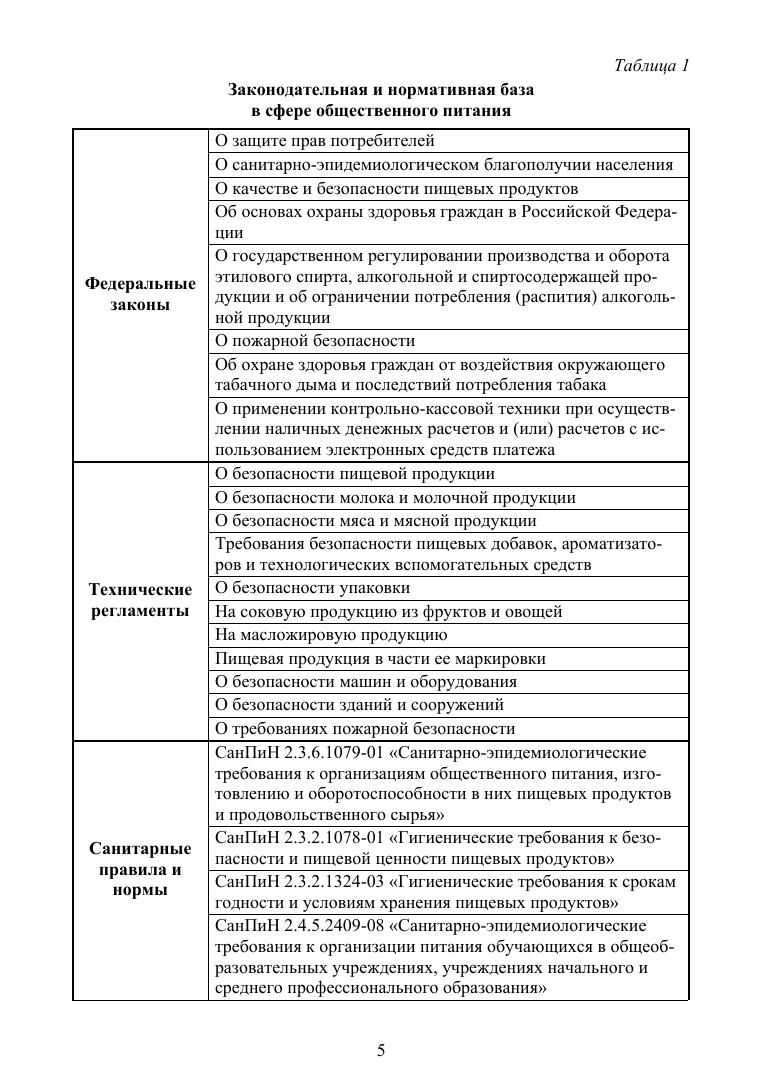 Таблица 1

Законодательная и нормативная база в сфере общественного питания

| | |
|---|---|
| Федеральные законы | О защите прав потребителей |
| | О санитарно-эпидемиологическом благополучии населения |
| | О качестве и безопасности пищевых продуктов |
| | Об основах охраны здоровья граждан в Российской Федерации |
| | О государственном регулировании производства и оборота этилового спирта, алкогольной и спиртосодержащей продукции и об ограничении потребления (распития) алкогольной продукции |
| | О пожарной безопасности |
| | Об охране здоровья граждан от воздействия окружающего табачного дыма и последствий потребления табака |
| | О применении контрольно-кассовой техники при осуществлении наличных денежных расчетов и (или) расчетов с использованием электронных средств платежа |
| Технические регламенты | О безопасности пищевой продукции |
| | О безопасности молока и молочной продукции |
| | О безопасности мяса и мясной продукции |
| | Требования безопасности пищевых добавок, ароматизаторов и технологических вспомогательных средств |
| | О безопасности упаковки |
| | На соковую продукцию из фруктов и овощей |
| | На масложировую продукцию |
| | Пищевая продукция в части ее маркировки |
| | О безопасности машин и оборудования |
| | О безопасности зданий и сооружений |
| | О требованиях пожарной безопасности |
| Санитарные правила и нормы | СанПиН 2.3.6.1079-01 «Санитарно-эпидемиологические требования к организациям общественного питания, изготовлению и оборотоспособности в них пищевых продуктов и продовольственного сырья» |
| | СанПиН 2.3.2.1078-01 «Гигиенические требования к безопасности и пищевой ценности пищевых продуктов» |
| | СанПиН 2.3.2.1324-03 «Гигиенические требования к срокам годности и условиям хранения пищевых продуктов» |
| | СанПиН 2.4.5.2409-08 «Санитарно-эпидемиологические требования к организации питания обучающихся в общеобразовательных учреждениях, учреждениях начального и среднего профессионального образования» |

5